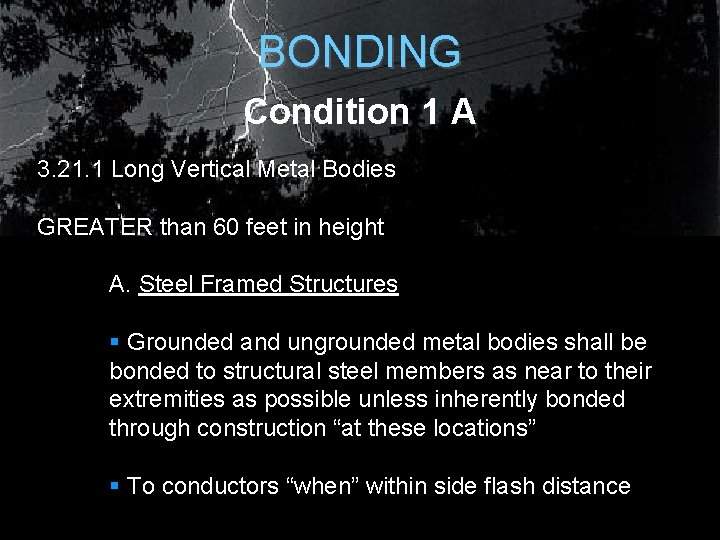 BONDING

Condition 1 A

3.21.1 Long Vertical Metal Bodies

GREATER than 60 feet in height

A. Steel Framed Structures

▪ Grounded and ungrounded metal bodies shall be bonded to structural steel members as near to their extremities as possible unless inherently bonded through construction “at these locations”

▪ To conductors “when” within side flash distance